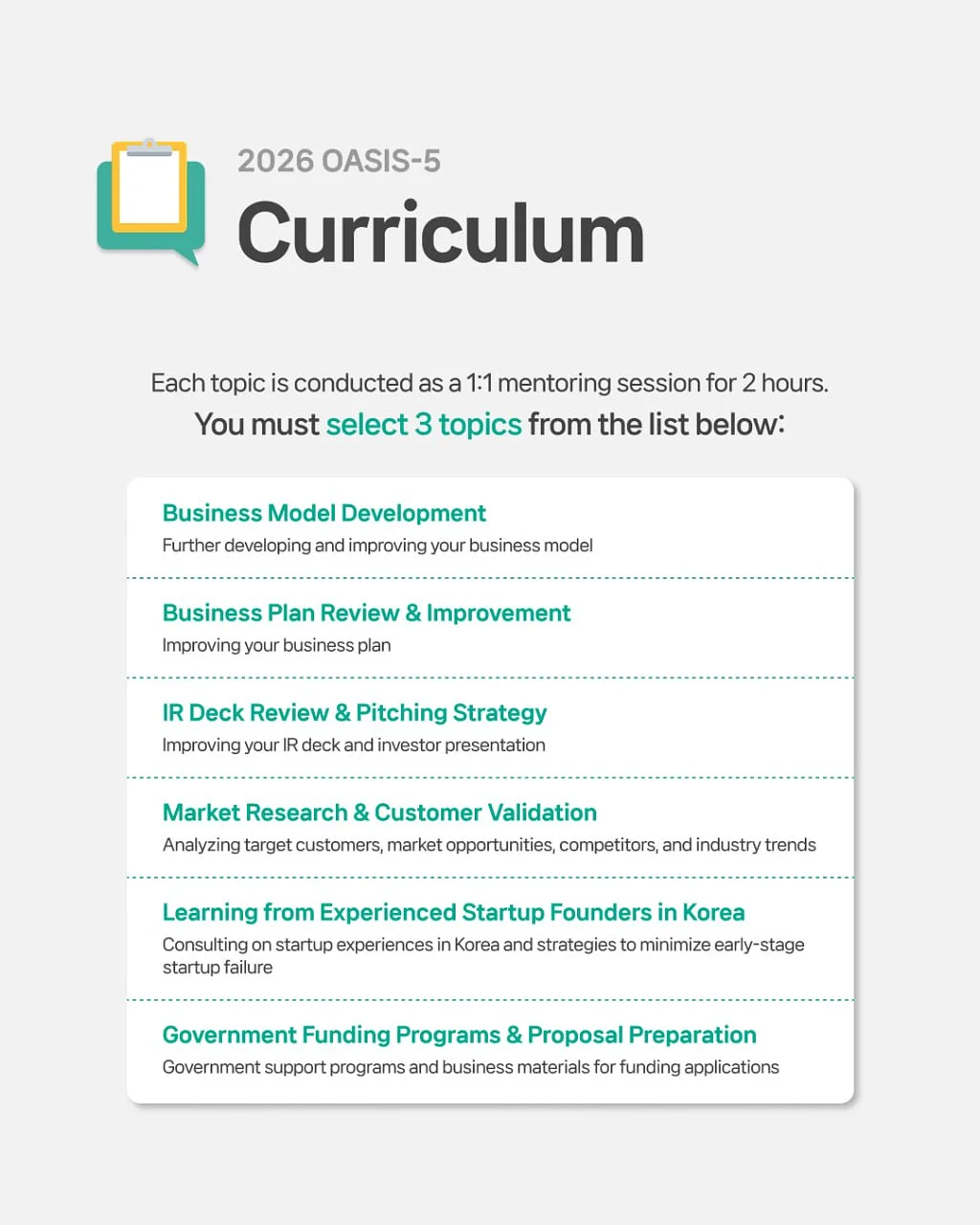 2026 OASIS-5
Curriculum

Each topic is conducted as a 1:1 mentoring session for 2 hours.
You must select 3 topics from the list below:

Business Model Development
Further developing and improving your business model

Business Plan Review & Improvement
Improving your business plan

IR Deck Review & Pitching Strategy
Improving your IR deck and investor presentation

Market Research & Customer Validation
Analyzing target customers, market opportunities, competitors, and industry trends

Learning from Experienced Startup Founders in Korea
Consulting on startup experiences in Korea and strategies to minimize early-stage startup failure

Government Funding Programs & Proposal Preparation
Government support programs and business materials for funding applications